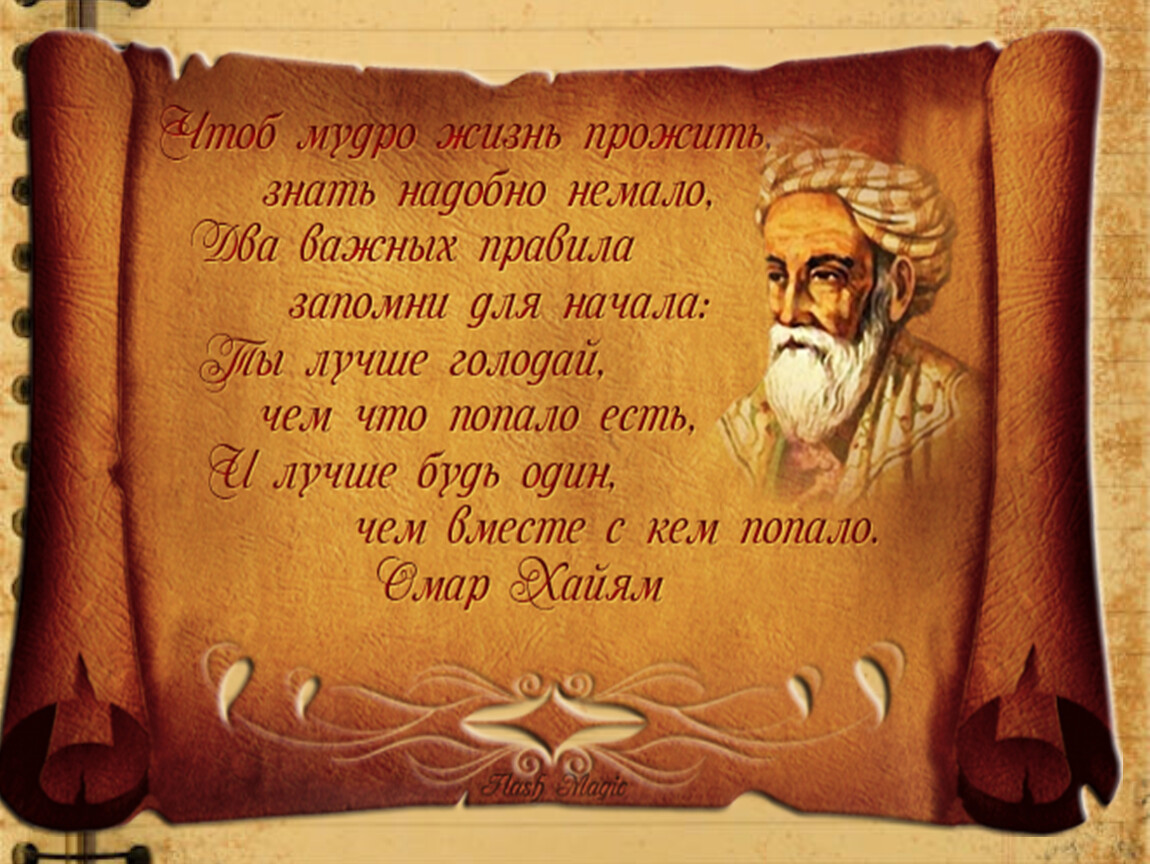 Чтоб мудро жизнь прожить,
знать надобно немало,
Два важных правила
запомни для начала:
Ты лучше голодай,
чем что попало есть,
И лучше будь один,
чем вместе с кем попало.
Омар Хайям

Flash Magic